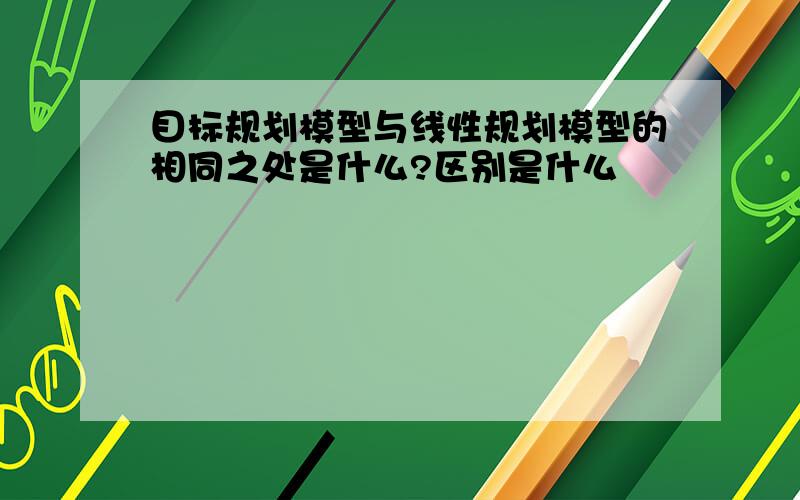 目标规划模型与线性规划模型的相同之处是什么?区别是什么